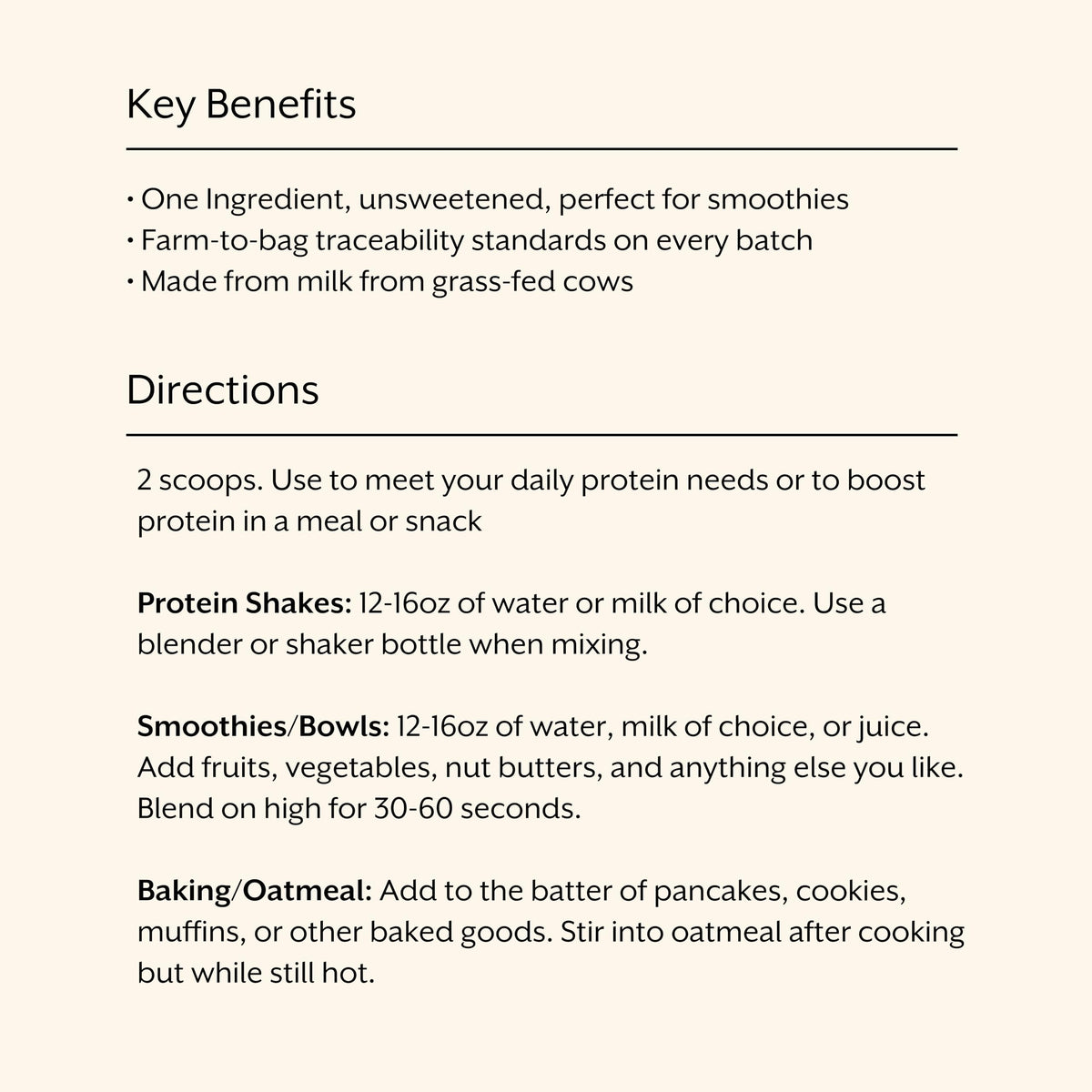 Key Benefits

• One Ingredient, unsweetened, perfect for smoothies
• Farm-to-bag traceability standards on every batch
• Made from milk from grass-fed cows

Directions

2 scoops. Use to meet your daily protein needs or to boost protein in a meal or snack

Protein Shakes: 12-16oz of water or milk of choice. Use a blender or shaker bottle when mixing.

Smoothies/Bowls: 12-16oz of water, milk of choice, or juice. Add fruits, vegetables, nut butters, and anything else you like. Blend on high for 30-60 seconds.

Baking/Oatmeal: Add to the batter of pancakes, cookies, muffins, or other baked goods. Stir into oatmeal after cooking but while still hot.